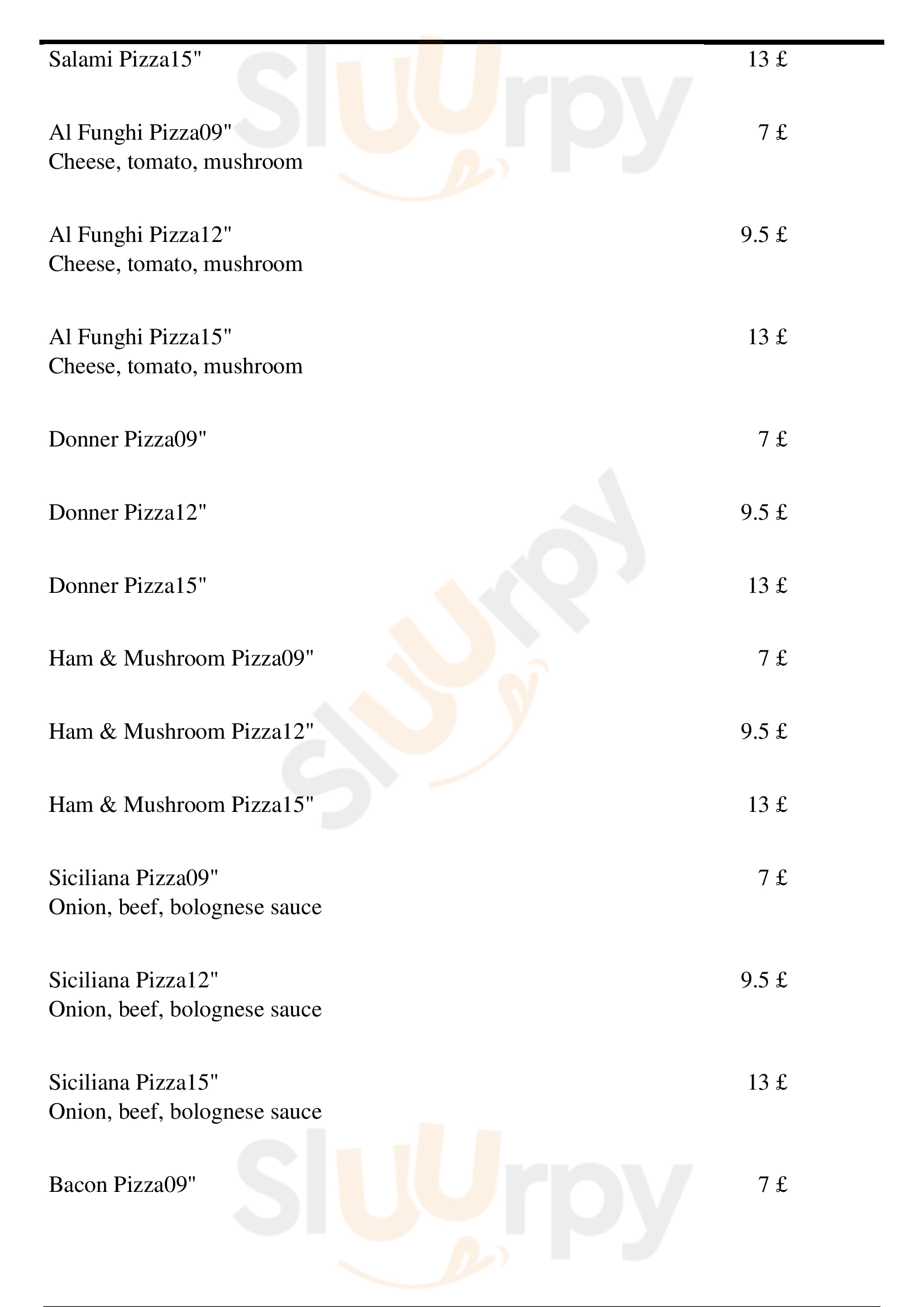 Salami Pizza15" 13 £

Al Funghi Pizza09" 7 £
Cheese, tomato, mushroom

Al Funghi Pizza12" 9.5 £
Cheese, tomato, mushroom

Al Funghi Pizza15" 13 £
Cheese, tomato, mushroom

Donner Pizza09" 7 £

Donner Pizza12" 9.5 £

Donner Pizza15" 13 £

Ham & Mushroom Pizza09" 7 £

Ham & Mushroom Pizza12" 9.5 £

Ham & Mushroom Pizza15" 13 £

Siciliana Pizza09" 7 £
Onion, beef, bolognese sauce

Siciliana Pizza12" 9.5 £
Onion, beef, bolognese sauce

Siciliana Pizza15" 13 £
Onion, beef, bolognese sauce

Bacon Pizza09" 7 £

Sluurpy